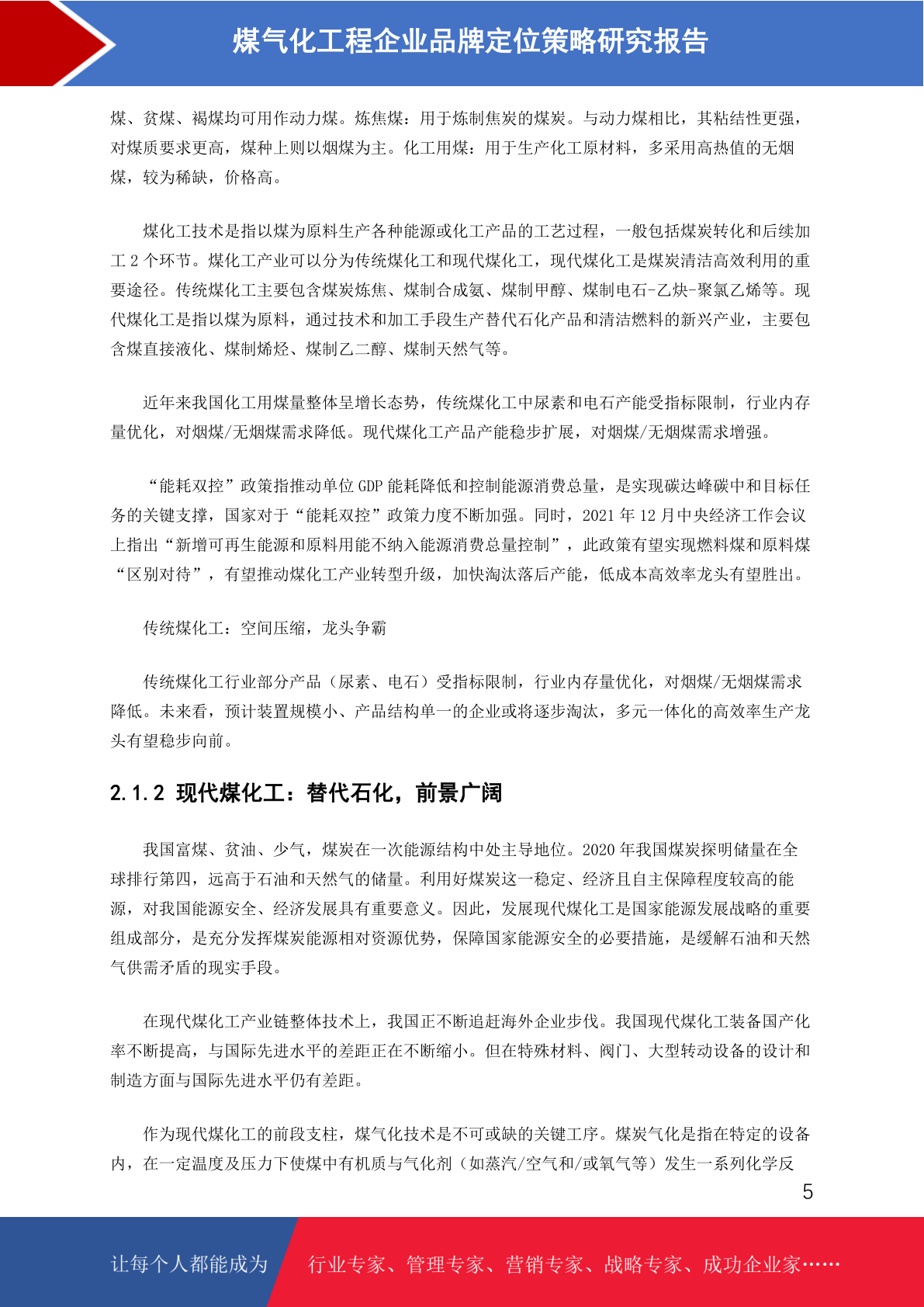 煤气化工程企业品牌定位策略研究报告

煤、贫煤、褐煤均可用作动力煤。炼焦煤：用于炼制焦炭的煤炭。与动力煤相比，其粘结性更强，对煤质要求更高，煤种上则以烟煤为主。化工用煤：用于生产化工原材料，多采用高热值的无烟煤，较为稀缺，价格高。

煤化工技术是指以煤为原料生产各种能源或化工产品的工艺过程，一般包括煤炭转化和后续加工 2 个环节。煤化工产业可以分为传统煤化工和现代煤化工，现代煤化工是煤炭清洁高效利用的重要途径。传统煤化工主要包含煤炭炼焦、煤制合成氨、煤制甲醇、煤制电石-乙炔-聚氯乙烯等。现代煤化工是指以煤为原料，通过技术和加工手段生产替代石化产品和清洁燃料的新兴产业，主要包含煤直接液化、煤制烯烃、煤制乙二醇、煤制天然气等。

近年来我国化工用煤量整体呈增长态势，传统煤化工中尿素和电石产能受指标限制，行业内存量优化，对烟煤/无烟煤需求降低。现代煤化工产品产能稳步扩展，对烟煤/无烟煤需求增强。

“能耗双控”政策指推动单位 GDP 能耗降低和控制能源消费总量，是实现碳达峰碳中和目标任务的关键支撑，国家对于“能耗双控”政策力度不断加强。同时，2021 年 12 月中央经济工作会议上指出“新增可再生能源和原料用能不纳入能源消费总量控制”，此政策有望实现燃料煤和原料煤“区别对待”，有望推动煤化工产业转型升级，加快淘汰落后产能，低成本高效率龙头有望胜出。

传统煤化工：空间压缩，龙头争霸

传统煤化工行业部分产品（尿素、电石）受指标限制，行业内存量优化，对烟煤/无烟煤需求降低。未来看，预计装置规模小、产品结构单一的企业或将逐步淘汰，多元一体化的高效率生产龙头有望稳步向前。

2.1.2 现代煤化工：替代石化，前景广阔

我国富煤、贫油、少气，煤炭在一次能源结构中处主导地位。2020 年我国煤炭探明储量在全球排行第四，远高于石油和天然气的储量。利用好煤炭这一稳定、经济且自主保障程度较高的能源，对我国能源安全、经济发展具有重要意义。因此，发展现代煤化工是国家能源发展战略的重要组成部分，是充分发挥煤炭能源相对资源优势，保障国家能源安全的必要措施，是缓解石油和天然气供需矛盾的现实手段。

在现代煤化工产业链整体技术上，我国正不断追赶海外企业步伐。我国现代煤化工装备国产化率不断提高，与国际先进水平的差距正在不断缩小。但在特殊材料、阀门、大型转动设备的设计和制造方面与国际先进水平仍有差距。

作为现代煤化工的前段支柱，煤气化技术是不可或缺的关键工序。煤炭气化是指在特定的设备内，在一定温度及压力下使煤中有机质与气化剂（如蒸汽/空气和/或氧气等）发生一系列化学反

5

让每个人都能成为 行业专家、管理专家、营销专家、战略专家、成功企业家……